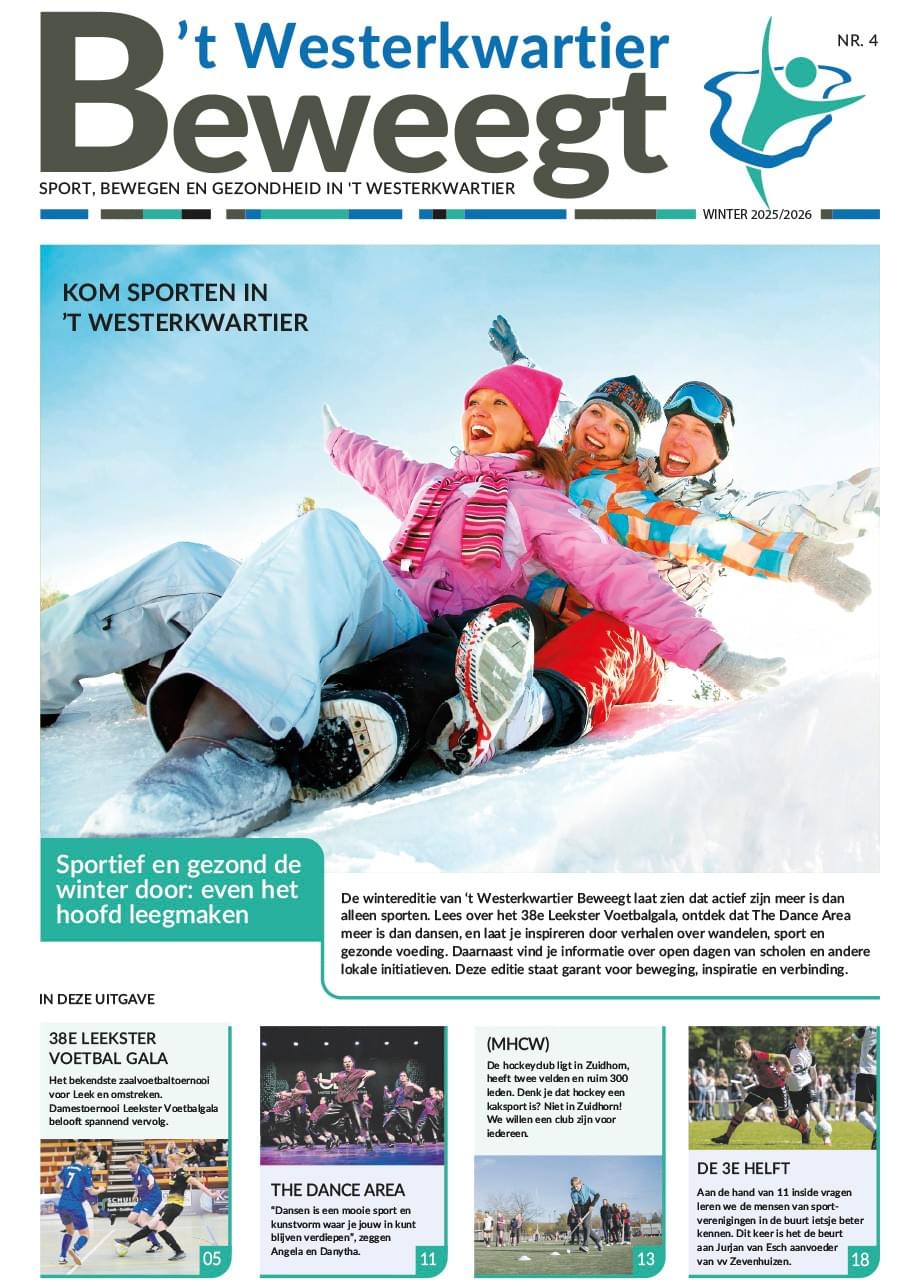 't Westerkwartier
Beweegt

NR. 4

SPORT, BEWEGEN EN GEZONDHEID IN 'T WESTERKWARTIER

WINTER 2025/2026

KOM SPORTEN IN 'T WESTERKWARTIER

Sportief en gezond de winter door: even het hoofd leegmaken

De wintereditie van 't Westerkwartier Beweegt laat zien dat actief zijn meer is dan alleen sporten. Lees over het 38e Leekster Voetbalgala, ontdek dat The Dance Area meer is dan dansen, en laat je inspireren door verhalen over wandelen, sport en gezonde voeding. Daarnaast vind je informatie over open dagen van scholen en andere lokale initiatieven. Deze editie staat garant voor beweging, inspiratie en verbinding.

IN DEZE UITGAVE

38E LEEKSTER VOETBAL GALA
Het bekendste zaalvoetbaltoernooi voor Leek en omstreken. Damestoernooi Leekster Voetbalgala belooft spannend vervolg.
05

THE DANCE AREA
"Dansen is een mooie sport en kunstvorm waar je jouw in kunt blijven verdiepen", zeggen Angela en Danytha.
11

(MHCW)
De hockeyclub ligt in Zuidhorn, heeft twee velden en ruim 300 leden. Denk je dat hockey een kaksport is? Niet in Zuidhorn! We willen een club zijn voor iedereen.
13

DE 3E HELFT
Aan de hand van 11 inside vragen leren we de mensen van sportverenigingen in de buurt ietsje beter kennen. Dit keer is het de beurt aan Jurjan van Esch aanvoeder van vv Zevenhuizen.
18